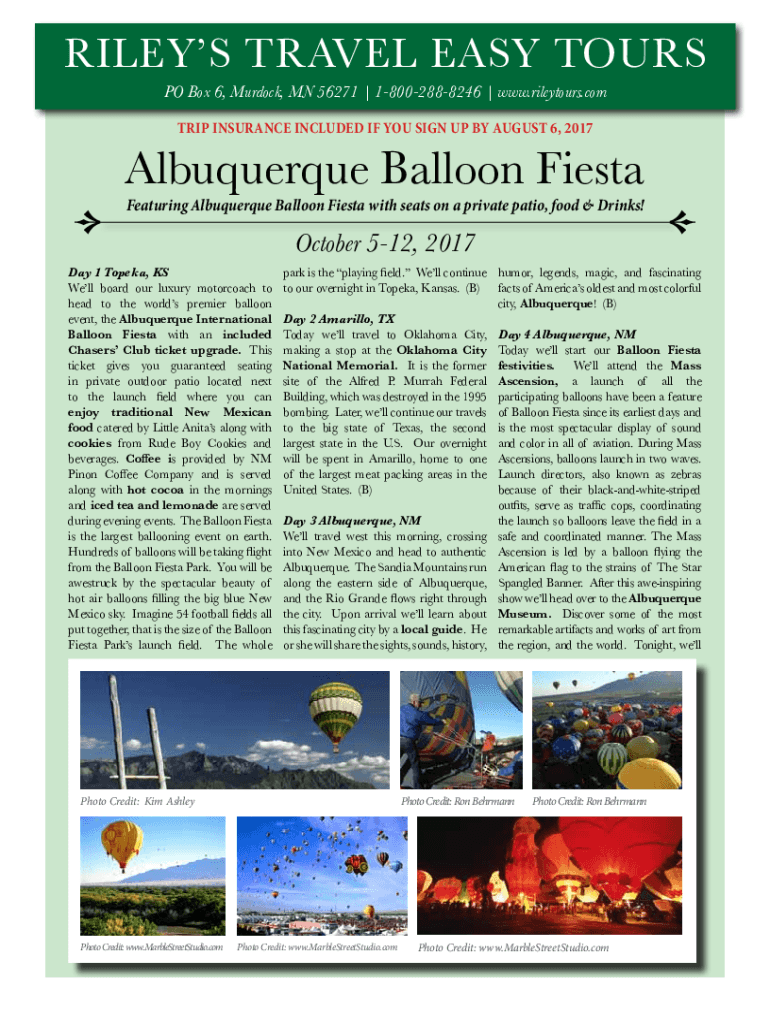 RILEY'S TRAVEL EASY TOURS

PO Box 6, Murdock, MN 56271 | 1-800-288-8246 | www.rileytours.com

TRIP INSURANCE INCLUDED IF YOU SIGN UP BY AUGUST 6, 2017

Albuquerque Balloon Fiesta

Featuring Albuquerque Balloon Fiesta with seats on a private patio, food & Drinks!

October 5-12, 2017

Day 1 Topeka, KS
We'll board our luxury motorcoach to head to the world's premier balloon event, the Albuquerque International Balloon Fiesta with an included Chasers' Club ticket upgrade. This ticket gives you guaranteed seating in private outdoor patio located next to the launch field where you can enjoy traditional New Mexican food catered by Little Anita's along with cookies from Rude Boy Cookies and beverages. Coffee is provided by NM Pinon Coffee Company and is served along with hot cocoa in the mornings and iced tea and lemonade are served during evening events. The Balloon Fiesta is the largest ballooning event on earth. Hundreds of balloons will be taking flight from the Balloon Fiesta Park. You will be awestruck by the spectacular beauty of hot air balloons filling the big blue New Mexico sky. Imagine 54 football fields all put together, that is the size of the Balloon Fiesta Park's launch field. The whole park is the "playing field." We'll continue to our overnight in Topeka, Kansas. (B)

Day 2 Amarillo, TX
Today we'll travel to Oklahoma City, making a stop at the Oklahoma City National Memorial. It is the former site of the Alfred P. Murrah Federal Building, which was destroyed in the 1995 bombing. Later, we'll continue our travels to the big state of Texas, the second largest state in the U.S. Our overnight will be spent in Amarillo, home to one of the largest meat packing areas in the United States. (B)

Day 3 Albuquerque, NM
We'll travel west this morning, crossing into New Mexico and head to authentic Albuquerque. The Sandia Mountains run along the eastern side of Albuquerque, and the Rio Grande flows right through the city. Upon arrival we'll learn about this fascinating city by a local guide. He or she will share the sights, sounds, history, humor, legends, magic, and fascinating facts of America's oldest and most colorful city, Albuquerque! (B)

Day 4 Albuquerque, NM
Today we'll start our Balloon Fiesta festivities. We'll attend the Mass Ascension, a launch of all the participating balloons have been a feature of Balloon Fiesta since its earliest days and is the most spectacular display of sound and color in all of aviation. During Mass Ascensions, balloons launch in two waves. Launch directors, also known as zebras because of their black-and-white-striped outfits, serve as traffic cops, coordinating the launch so balloons leave the field in a safe and coordinated manner. The Mass Ascension is led by a balloon flying the American flag to the strains of The Star Spangled Banner. After this awe-inspiring show we'll head over to the Albuquerque Museum. Discover some of the most remarkable artifacts and works of art from the region, and the world. Tonight, we'll

Photo Credit: Kim Ashley

Photo Credit: Ron Behrmann

Photo Credit: Ron Behrmann

Photo Credit: www.MarbleStreetStudio.com

Photo Credit: www.MarbleStreetStudio.com

Photo Credit: www.MarbleStreetStudio.com